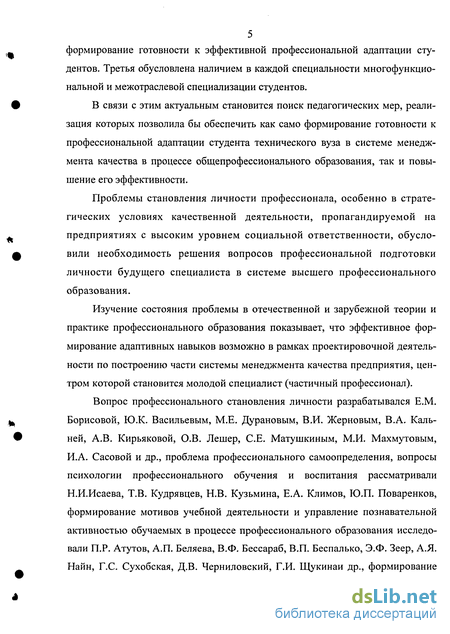 5

формирование готовности к эффективной профессиональной адаптации студентов. Третья обусловлена наличием в каждой специальности многофункциональной и межотраслевой специализации студентов.

В связи с этим актуальным становится поиск педагогических мер, реализация которых позволила бы обеспечить как само формирование готовности к профессиональной адаптации студента технического вуза в системе менеджмента качества в процессе общепрофессионального образования, так и повышение его эффективности.

Проблемы становления личности профессионала, особенно в стратегических условиях качественной деятельности, пропагандируемой на предприятиях с высоким уровнем социальной ответственности, обусловили необходимость решения вопросов профессиональной подготовки личности будущего специалиста в системе высшего профессионального образования.

Изучение состояния проблемы в отечественной и зарубежной теории и практике профессионального образования показывает, что эффективное формирование адаптивных навыков возможно в рамках проектировочной деятельности по построению части системы менеджмента качества предприятия, центром которой становится молодой специалист (частичный профессионал).

Вопрос профессионального становления личности разрабатывался Е.М. Борисовой, Ю.К. Васильевым, М.Е. Дурановым, В.И. Жерновым, В.А. Кальней, А.В. Кирьяковой, О.В. Лешер, С.Е. Матушкиным, М.И. Махмутовым, И.А. Сасовой и др., проблема профессионального самоопределения, вопросы психологии профессионального обучения и воспитания рассматривали Н.И.Исаева, Т.В. Кудрявцев, Н.В. Кузьмина, Е.А. Климов, Ю.П. Поваренков, формирование мотивов учебной деятельности и управление познавательной активностью обучаемых в процессе профессионального образования исследовали П.Р. Атутов, А.П. Беляева, В.Ф. Бессараб, В.П. Беспалько, Э.Ф. Зеер, А.Я. Найн, Г.С. Сухобская, Д.В. Черниловский, Г.И. Щукинаи др., формирование

dsLib.net
библиотека диссертаций